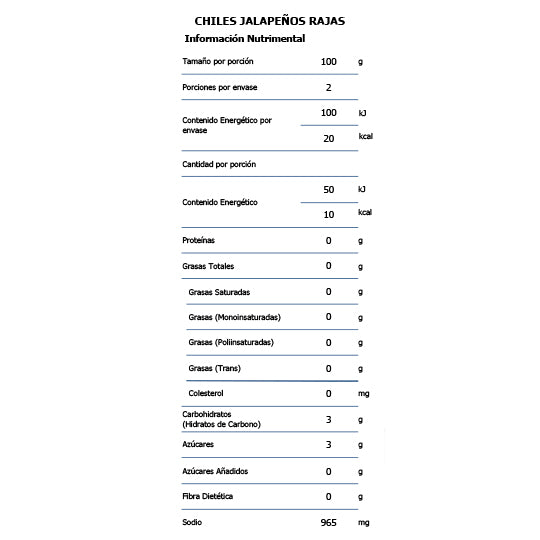 CHILES JALAPEÑOS RAJAS

Información Nutrimental

| | | |
|---|---|---|
| Tamaño por porción | 100 | g |
| Porciones por envase | 2 | |
| Contenido Energético por envase | 100 | kJ |
| | 20 | kcal |
| Cantidad por porción | | |
| Contenido Energético | 50 | kJ |
| | 10 | kcal |
| Proteínas | 0 | g |
| Grasas Totales | 0 | g |
| Grasas Saturadas | 0 | g |
| Grasas (Monoinsaturadas) | 0 | g |
| Grasas (Poliinsaturadas) | 0 | g |
| Grasas (Trans) | 0 | g |
| Colesterol | 0 | mg |
| Carbohidratos (Hidratos de Carbono) | 3 | g |
| Azúcares | 3 | g |
| Azúcares Añadidos | 0 | g |
| Fibra Dietética | 0 | g |
| Sodio | 965 | mg |